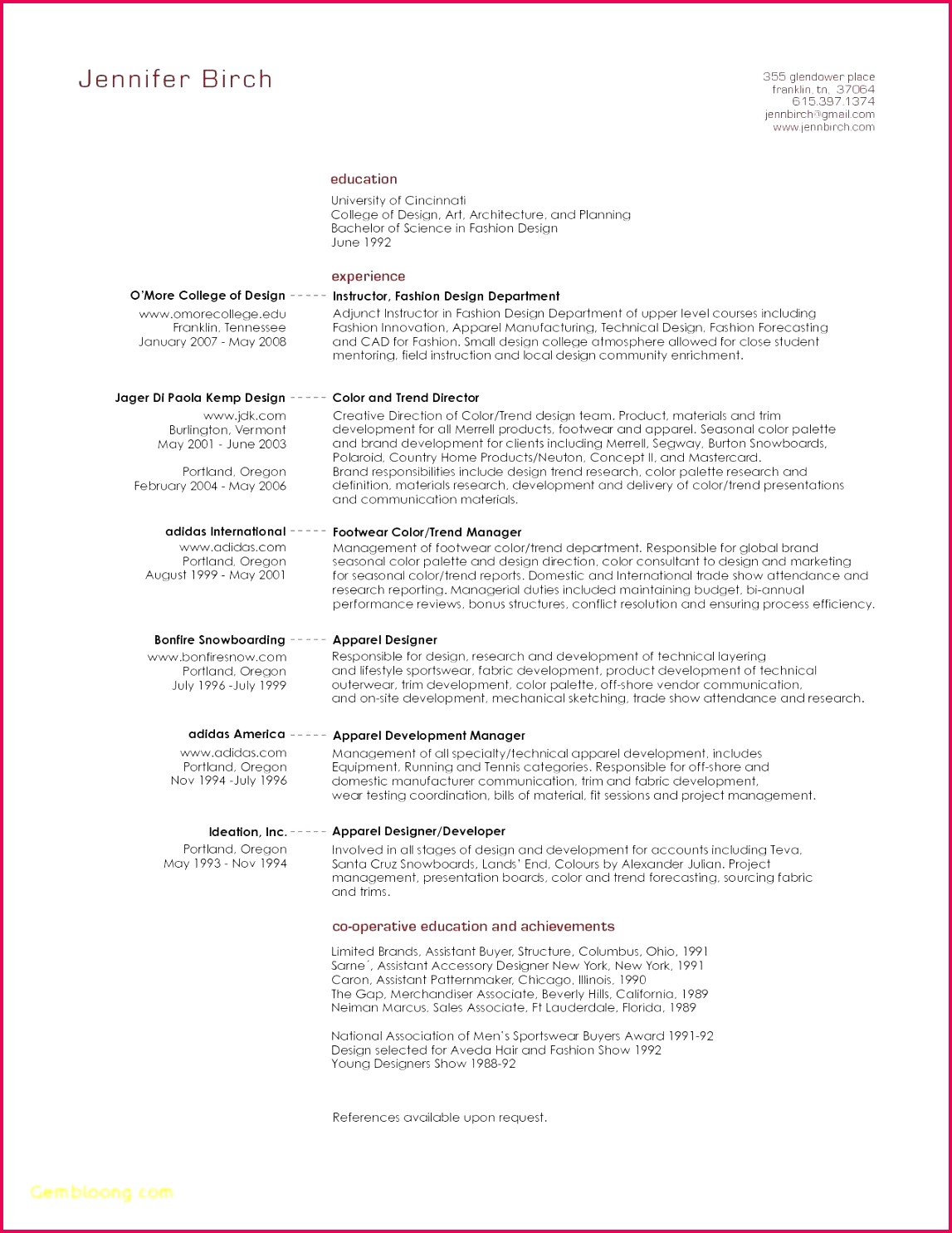 Jennifer Birch

355 glendower place
franklin, tn. 37064
615.397.1374
jennbirch@gmail.com
www.jennbirch.com

education

University of Cincinnati
College of Design, Art, Architecture, and Planning
Bachelor of Science in Fashion Design
June 1992

experience

O'More College of Design
www.omorecollege.edu
Franklin, Tennessee
January 2007 - May 2008

Instructor, Fashion Design Department

Adjunct Instructor in Fashion Design Department of upper level courses including Fashion Innovation, Apparel Manufacturing, Technical Design, Fashion Forecasting and CAD for Fashion. Small design college atmosphere allowed for close student mentoring, field instruction and local design community enrichment.

Jager Di Paola Kemp Design
www.jdk.com
Burlington, Vermont
May 2001 - June 2003

Portland, Oregon
February 2004 - May 2006

Color and Trend Director

Creative Direction of Color/Trend design team. Product, materials and trim development for all Merrell products, footwear and apparel. Seasonal color palette and brand development for clients including Merrell, Segway, Burton Snowboards, Polaroid, Country Home Products/Neuton, Concept II, and Mastercard. Brand responsibilities include design trend research, color palette research and definition, materials research, development and delivery of color/trend presentations and communication materials.

adidas International
www.adidas.com
Portland, Oregon
August 1999 - May 2001

Footwear Color/Trend Manager

Management of footwear color/trend department. Responsible for global brand seasonal color palette and design direction, color consultant to design and marketing for seasonal color/trend reports. Domestic and International trade show attendance and research reporting. Managerial duties included maintaining budget, bi-annual performance reviews, bonus structures, conflict resolution and ensuring process efficiency.

Bonfire Snowboarding
www.bonfiresnow.com
Portland, Oregon
July 1996 -July 1999

Apparel Designer

Responsible for design, research and development of technical layering and lifestyle sportswear, fabric development, product development of technical outerwear, trim development, color palette, off-shore vendor communication, and on-site development, mechanical sketching, trade show attendance and research.

adidas America
www.adidas.com
Portland, Oregon
Nov 1994 -July 1996

Apparel Development Manager

Management of all specialty/technical apparel development, includes Equipment, Running and Tennis categories. Responsible for off-shore and domestic manufacturer communication, trim and fabric development, wear testing coordination, bills of material, fit sessions and project management.

Ideation, Inc.
Portland, Oregon
May 1993 - Nov 1994

Apparel Designer/Developer

Involved in all stages of design and development for accounts including Teva, Santa Cruz Snowboards, Lands' End, Colours by Alexander Julian. Project management, presentation boards, color and trend forecasting, sourcing fabric and trims.

co-operative education and achievements

Limited Brands, Assistant Buyer, Structure, Columbus, Ohio, 1991
Sarne´, Assistant Accessory Designer New York, New York, 1991
Caron, Assistant Patternmaker, Chicago, Illinois, 1990
The Gap, Merchandiser Associate, Beverly Hills, California, 1989
Neiman Marcus, Sales Associate, Ft Lauderdale, Florida, 1989

National Association of Men's Sportswear Buyers Award 1991-92
Design selected for Aveda Hair and Fashion Show 1992
Young Designers Show 1988-92

References available upon request.

Gembloong.com